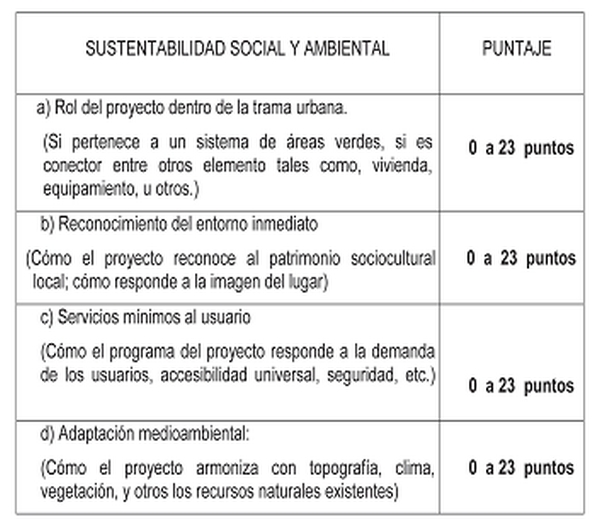 | SUSTENTABILIDAD SOCIAL Y AMBIENTAL | PUNTAJE |
|---|---|
| a) Rol del proyecto dentro de la trama urbana. (Si pertenece a un sistema de áreas verdes, si es conector entre otros elemento tales como, vivienda, equipamiento, u otros.) | 0 a 23 puntos |
| b) Reconocimiento del entorno inmediato (Cómo el proyecto reconoce al patrimonio sociocultural local; cómo responde a la imagen del lugar) | 0 a 23 puntos |
| c) Servicios minimos al usuario (Cómo el programa del proyecto responde a la demanda de los usuarios, accesibilidad universal, seguridad, etc.) | 0 a 23 puntos |
| d) Adaptación medioambiental: (Cómo el proyecto armoniza con topografía, clima, vegetación, y otros los recursos naturales existentes) | 0 a 23 puntos |